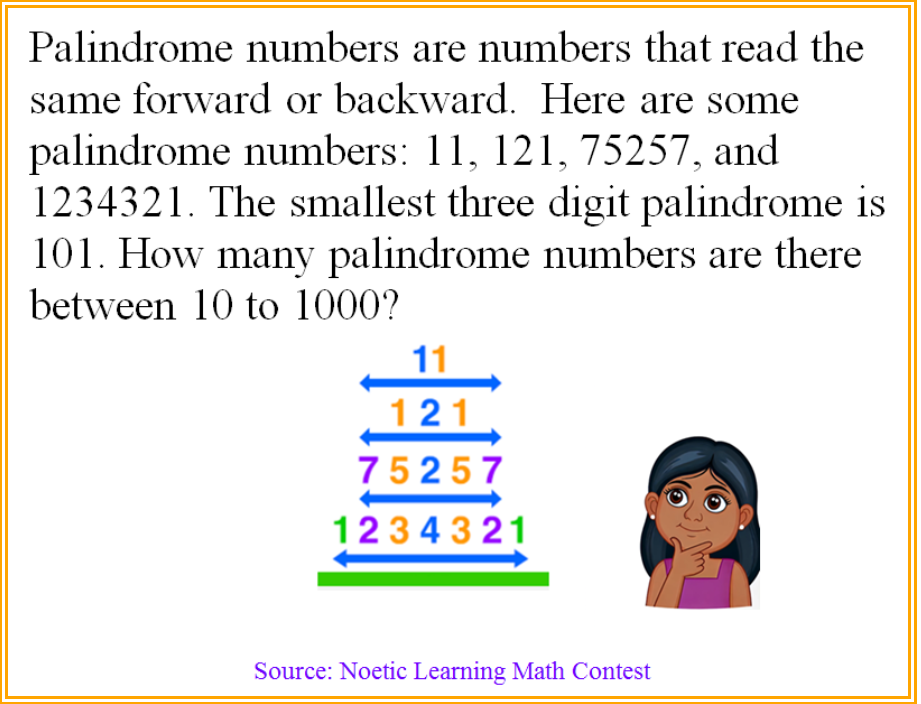 Palindrome numbers are numbers that read the same forward or backward.  Here are some palindrome numbers: 11, 121, 75257, and 1234321. The smallest three digit palindrome is 101. How many palindrome numbers are there between 10 to 1000?

11
121
75257
1234321

Source: Noetic Learning Math Contest